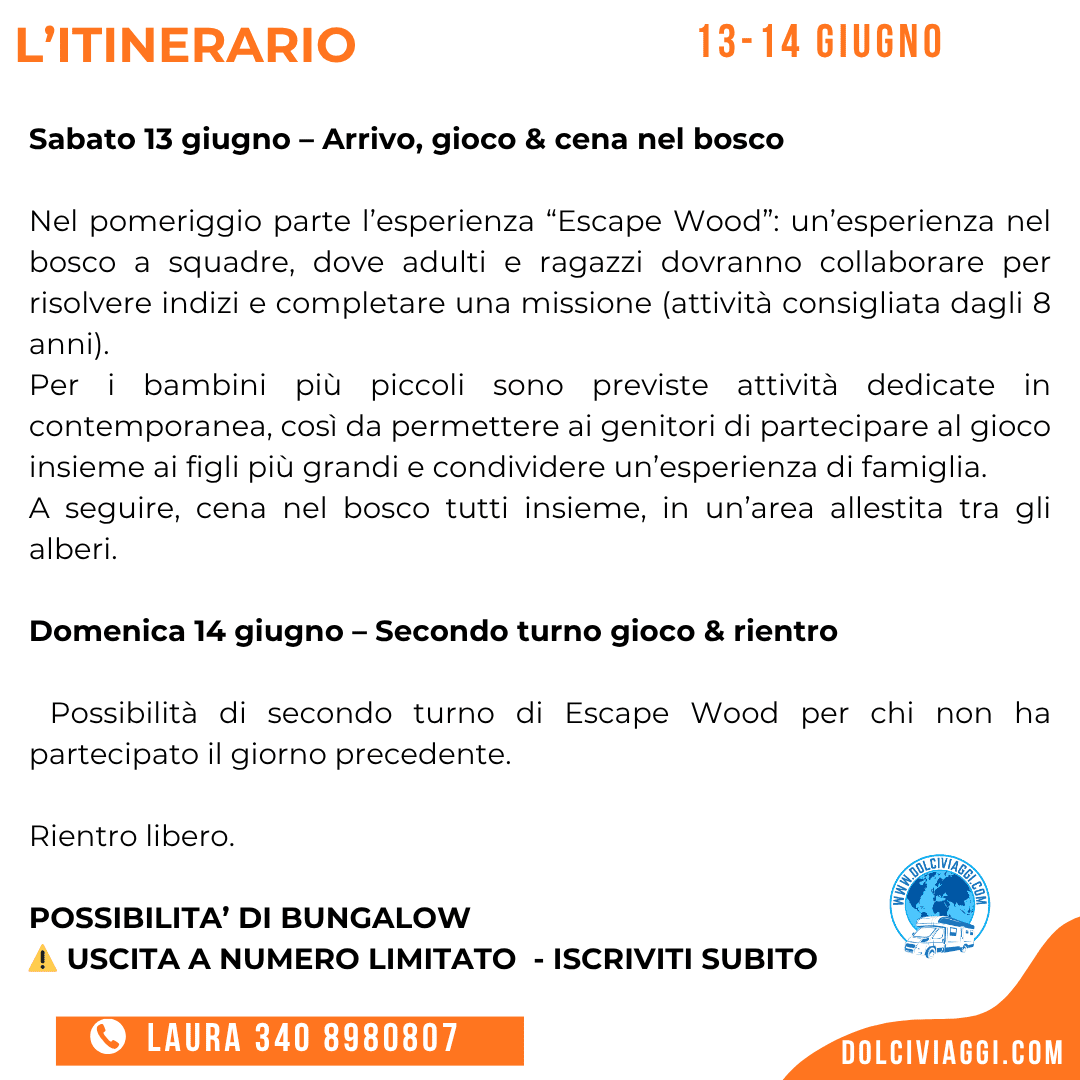 L'ITINERARIO

13-14 GIUGNO

Sabato 13 giugno – Arrivo, gioco & cena nel bosco

Nel pomeriggio parte l'esperienza "Escape Wood": un'esperienza nel bosco a squadre, dove adulti e ragazzi dovranno collaborare per risolvere indizi e completare una missione (attività consigliata dagli 8 anni).
Per i bambini più piccoli sono previste attività dedicate in contemporanea, così da permettere ai genitori di partecipare al gioco insieme ai figli più grandi e condividere un'esperienza di famiglia.
A seguire, cena nel bosco tutti insieme, in un'area allestita tra gli alberi.

Domenica 14 giugno – Secondo turno gioco & rientro

Possibilità di secondo turno di Escape Wood per chi non ha partecipato il giorno precedente.

Rientro libero.

POSSIBILITA' DI BUNGALOW
⚠️ USCITA A NUMERO LIMITATO - ISCRIVITI SUBITO

WWW.DOLCIVIAGGI.COM

LAURA 340 8980807

DOLCIVIAGGI.COM